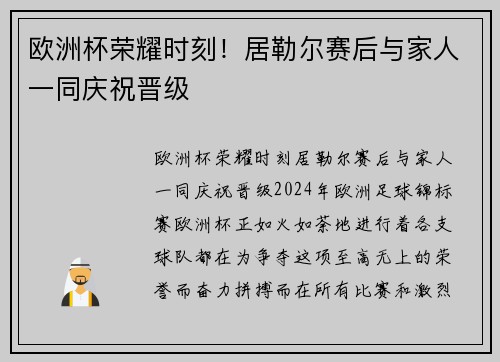 欧洲杯荣耀时刻！居勒尔赛后与家人一同庆祝晋级

欧洲杯荣耀时刻居勒尔赛后与家人一同庆祝晋级2024年欧洲足球锦标赛欧洲杯正如火如荼地进行着各支球队都在为争夺这项至高无上的荣誉而奋力拼搏而在所有比赛和激烈